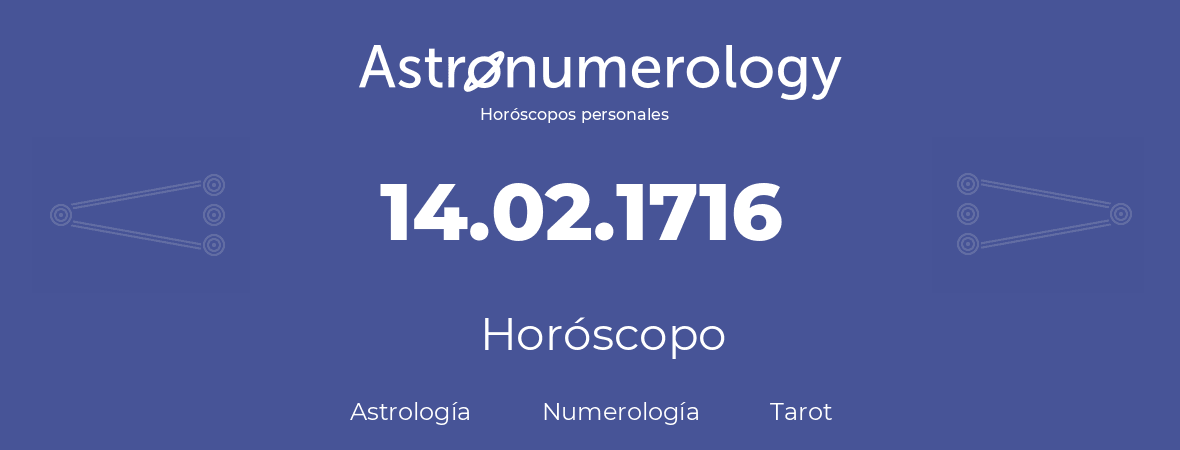 Astronumerology
Horóscopos personales

14.02.1716

Horóscopo

Astrología Numerología Tarot